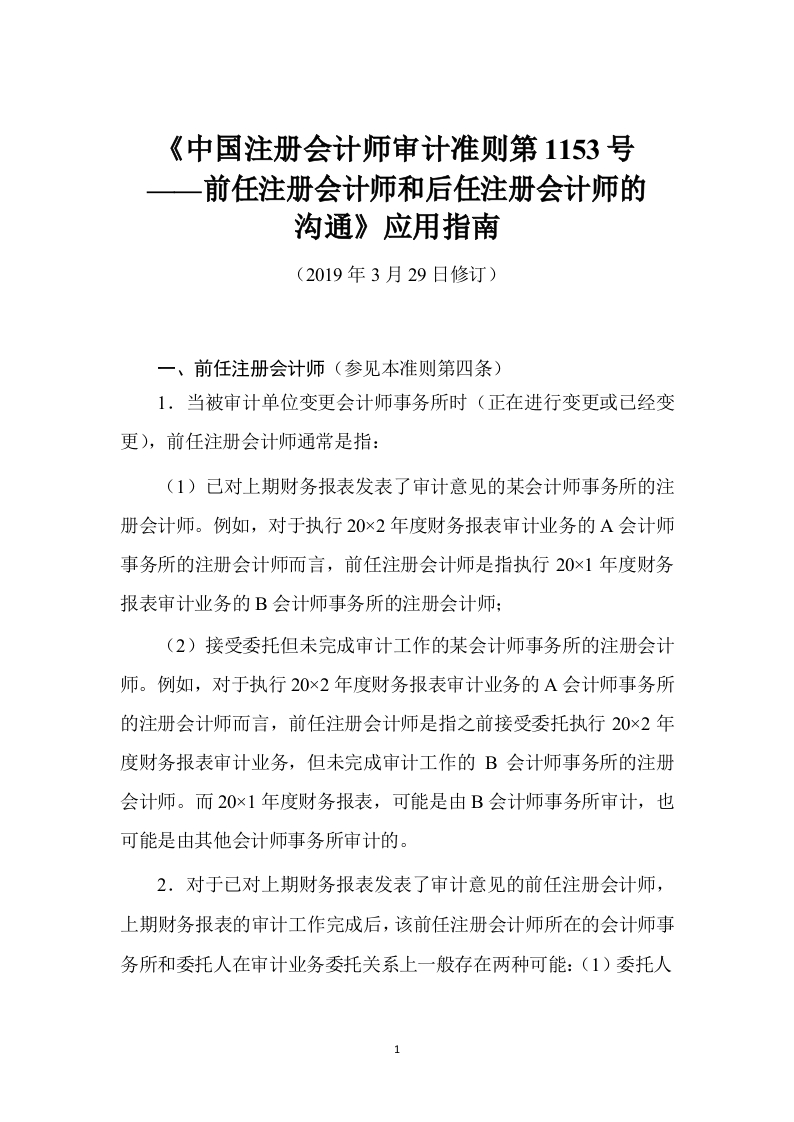 《中国注册会计师审计准则第 1153 号——前任注册会计师和后任注册会计师的沟通》应用指南

（2019 年 3 月 29 日修订）

一、前任注册会计师（参见本准则第四条）

1．当被审计单位变更会计师事务所时（正在进行变更或已经变更），前任注册会计师通常是指：

（1）已对上期财务报表发表了审计意见的某会计师事务所的注册会计师。例如，对于执行 20×2 年度财务报表审计业务的 A 会计师事务所的注册会计师而言，前任注册会计师是指执行 20×1 年度财务报表审计业务的 B 会计师事务所的注册会计师；

（2）接受委托但未完成审计工作的某会计师事务所的注册会计师。例如，对于执行 20×2 年度财务报表审计业务的 A 会计师事务所的注册会计师而言，前任注册会计师是指之前接受委托执行 20×2 年度财务报表审计业务，但未完成审计工作的 B 会计师事务所的注册会计师。而 20×1 年度财务报表，可能是由 B 会计师事务所审计，也可能是由其他会计师事务所审计的。

2．对于已对上期财务报表发表了审计意见的前任注册会计师，上期财务报表的审计工作完成后，该前任注册会计师所在的会计师事务所和委托人在审计业务委托关系上一般存在两种可能：（1）委托人

1